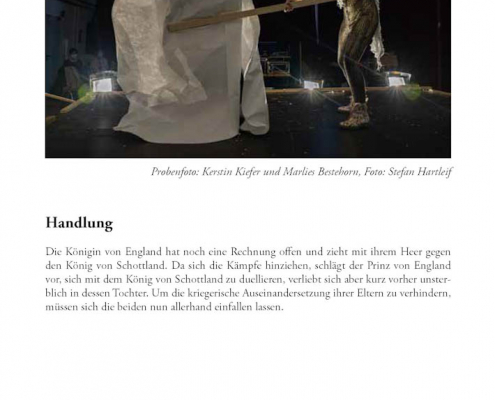 Probenfoto: Kerstin Kiefer und Marlies Bestehorn, Foto: Stefan Hartleif

Handlung

Die Königin von England hat noch eine Rechnung offen und zieht mit ihrem Heer gegen den König von Schottland. Da sich die Kämpfe hinziehen, schlägt der Prinz von England vor, sich mit dem König von Schottland zu duellieren, verliebt sich aber kurz vorher unsterblich in dessen Tochter. Um die kriegerische Auseinandersetzung ihrer Eltern zu verhindern, müssen sich die beiden nun allerhand einfallen lassen.